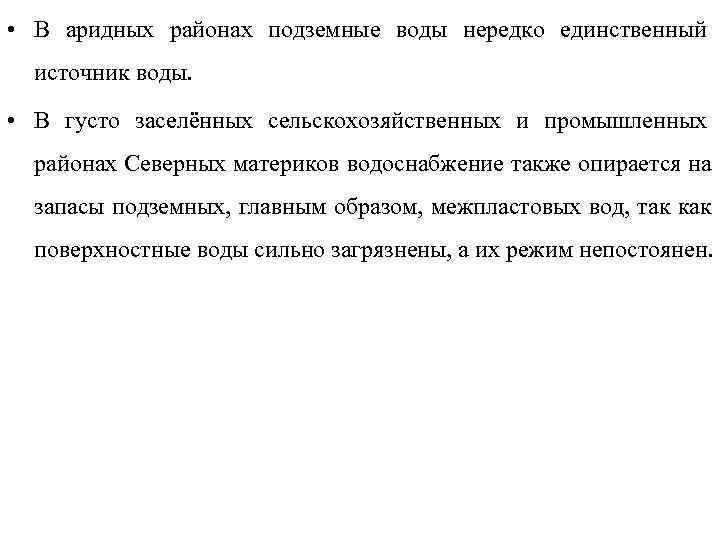 • В аридных районах подземные воды нередко единственный источник воды.

• В густо заселённых сельскохозяйственных и промышленных районах Северных материков водоснабжение также опирается на запасы подземных, главным образом, межпластовых вод, так как поверхностные воды сильно загрязнены, а их режим непостоянен.